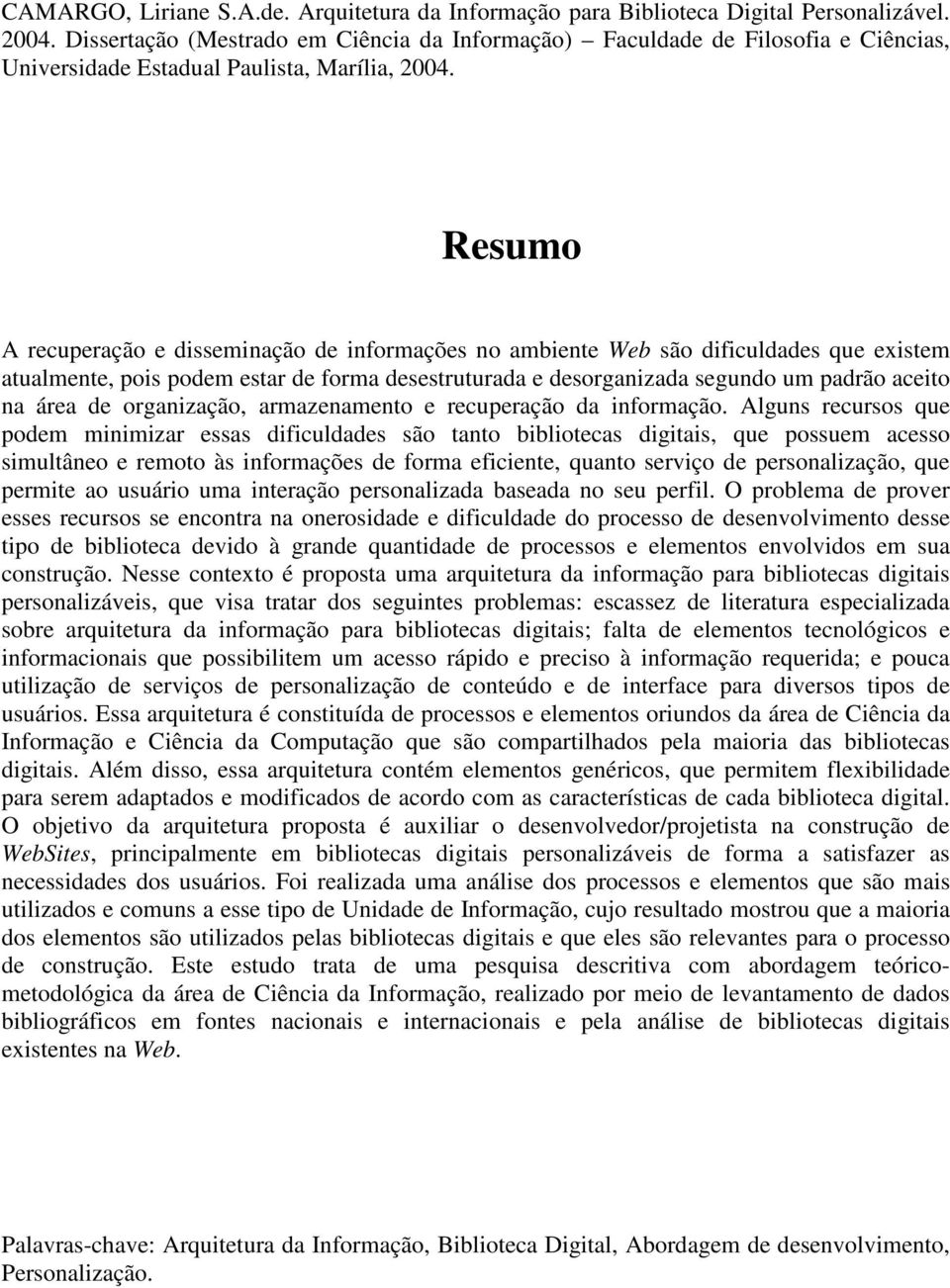 CAMARGO, Liriane S.A.de. Arquitetura da Informação para Biblioteca Digital Personalizável. 2004. Dissertação (Mestrado em Ciência da Informação) – Faculdade de Filosofia e Ciências, Universidade Estadual Paulista, Marília, 2004.

Resumo

A recuperação e disseminação de informações no ambiente Web são dificuldades que existem atualmente, pois podem estar de forma desestruturada e desorganizada segundo um padrão aceito na área de organização, armazenamento e recuperação da informação. Alguns recursos que podem minimizar essas dificuldades são tanto bibliotecas digitais, que possuem acesso simultâneo e remoto às informações de forma eficiente, quanto serviço de personalização, que permite ao usuário uma interação personalizada baseada no seu perfil. O problema de prover esses recursos se encontra na onerosidade e dificuldade do processo de desenvolvimento desse tipo de biblioteca devido à grande quantidade de processos e elementos envolvidos em sua construção. Nesse contexto é proposta uma arquitetura da informação para bibliotecas digitais personalizáveis, que visa tratar dos seguintes problemas: escassez de literatura especializada sobre arquitetura da informação para bibliotecas digitais; falta de elementos tecnológicos e informacionais que possibilitem um acesso rápido e preciso à informação requerida; e pouca utilização de serviços de personalização de conteúdo e de interface para diversos tipos de usuários. Essa arquitetura é constituída de processos e elementos oriundos da área de Ciência da Informação e Ciência da Computação que são compartilhados pela maioria das bibliotecas digitais. Além disso, essa arquitetura contém elementos genéricos, que permitem flexibilidade para serem adaptados e modificados de acordo com as características de cada biblioteca digital. O objetivo da arquitetura proposta é auxiliar o desenvolvedor/projetista na construção de WebSites, principalmente em bibliotecas digitais personalizáveis de forma a satisfazer as necessidades dos usuários. Foi realizada uma análise dos processos e elementos que são mais utilizados e comuns a esse tipo de Unidade de Informação, cujo resultado mostrou que a maioria dos elementos são utilizados pelas bibliotecas digitais e que eles são relevantes para o processo de construção. Este estudo trata de uma pesquisa descritiva com abordagem teórico-metodológica da área de Ciência da Informação, realizado por meio de levantamento de dados bibliográficos em fontes nacionais e internacionais e pela análise de bibliotecas digitais existentes na Web.

Palavras-chave: Arquitetura da Informação, Biblioteca Digital, Abordagem de desenvolvimento, Personalização.